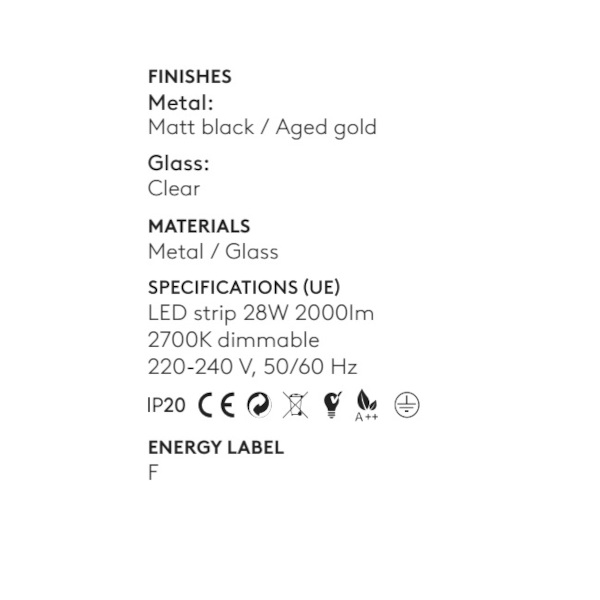 FINISHES
Metal:
Matt black / Aged gold

Glass:
Clear

MATERIALS
Metal / Glass

SPECIFICATIONS (UE)
LED strip 28W 2000lm
2700K dimmable
220-240 V, 50/60 Hz

IP20 CE A++

ENERGY LABEL
F